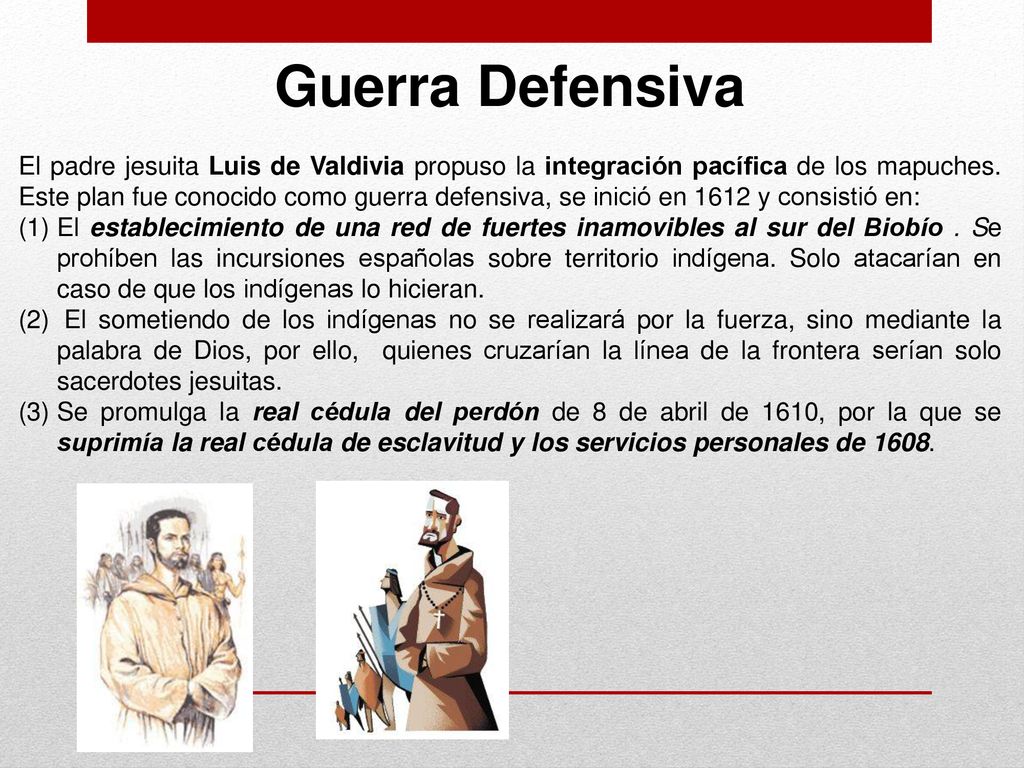 Guerra Defensiva

El padre jesuita Luis de Valdivia propuso la integración pacífica de los mapuches. Este plan fue conocido como guerra defensiva, se inició en 1612 y consistió en:

(1) El establecimiento de una red de fuertes inamovibles al sur del Biobío . Se prohíben las incursiones españolas sobre territorio indígena. Solo atacarían en caso de que los indígenas lo hicieran.

(2) El sometiendo de los indígenas no se realizará por la fuerza, sino mediante la palabra de Dios, por ello, quienes cruzarían la línea de la frontera serían solo sacerdotes jesuitas.

(3) Se promulga la real cédula del perdón de 8 de abril de 1610, por la que se suprimía la real cédula de esclavitud y los servicios personales de 1608.